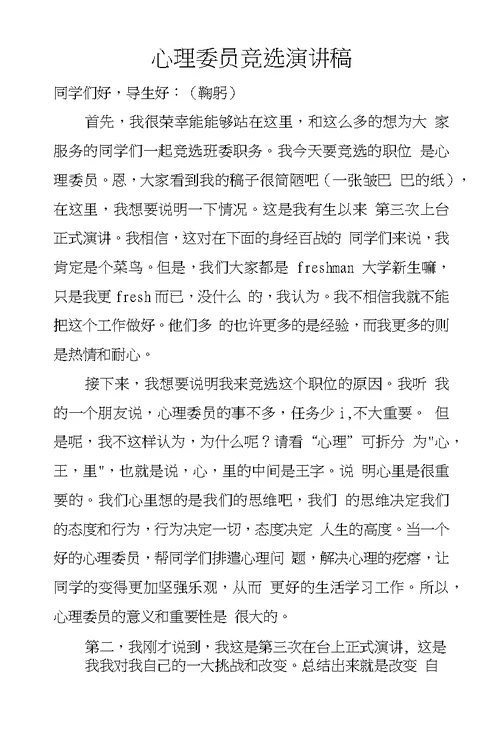 心理委员竞选演讲稿

同学们好，导生好：（鞠躬）

首先，我很荣幸能能够站在这里，和这么多的想为大 家服务的同学们一起竞选班委职务。我今天要竞选的职位 是心理委员。恩，大家看到我的稿子很简陋吧（一张皱巴 巴的纸），在这里，我想要说明一下情况。这是我有生以来 第三次上台正式演讲。我相信，这对在下面的身经百战的 同学们来说，我肯定是个菜鸟。但是，我们大家都是 freshman 大学新生嘛，只是我更 fresh 而已，没什么 的，我认为。我不相信我就不能把这个工作做好。他们多 的也许更多的是经验，而我更多的则是热情和耐心。

接下来，我想要说明我来竞选这个职位的原因。我听 我的一个朋友说，心理委员的事不多，任务少 i,不大重要。 但是呢，我不这样认为，为什么呢？请看“心理”可拆分 为"心，王，里"，也就是说，心，里的中间是王字。说 明心里是很重要的。我们心里想的是我们的思维吧，我们 的思维决定我们的态度和行为，行为决定一切，态度决定 人生的高度。当一个好的心理委员，帮同学们排遣心理问 题，解决心理的疙瘩，让同学的变得更加坚强乐观，从而 更好的生活学习工作。所以，心理委员的意义和重要性是 很大的。

第二，我刚才说到，我这是第三次在台上正式演讲，这是我我对我自己的一大挑战和改变。总结出来就是改变 自